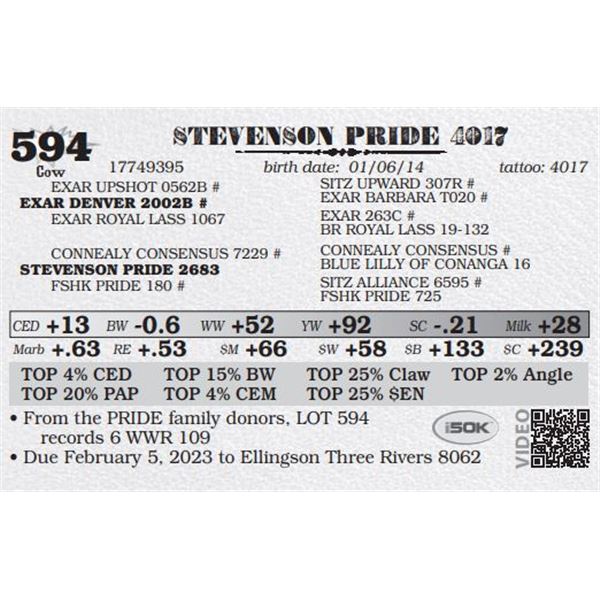 594
Cow

STEVENSON PRIDE 4017

17749395 birth date: 01/06/14 tattoo: 4017

EXAR UPSHOT 0562B #
EXAR DENVER 2002B #
EXAR ROYAL LASS 1067

CONNEALY CONSENSUS 7229 #
STEVENSON PRIDE 2683
FSHK PRIDE 180 #

SITZ UPWARD 307R #
EXAR BARBARA T020 #
EXAR 263C #
BR ROYAL LASS 19-132
CONNEALY CONSENSUS #
BLUE LILLY OF CONANGA 16
SITZ ALLIANCE 6595 #
FSHK PRIDE 725

CED +13 BW -0.6 WW +52 YW +92 SC -.21 Milk +28
Marb +.63 RE +.53 $M +66 $W +58 $B +133 $C +239

TOP 4% CED TOP 15% BW TOP 25% Claw TOP 2% Angle
TOP 20% PAP TOP 4% CEM TOP 25% $EN

• From the PRIDE family donors, LOT 594 records 6 WWR 109
• Due February 5, 2023 to Ellingson Three Rivers 8062

i50K
VIDEO